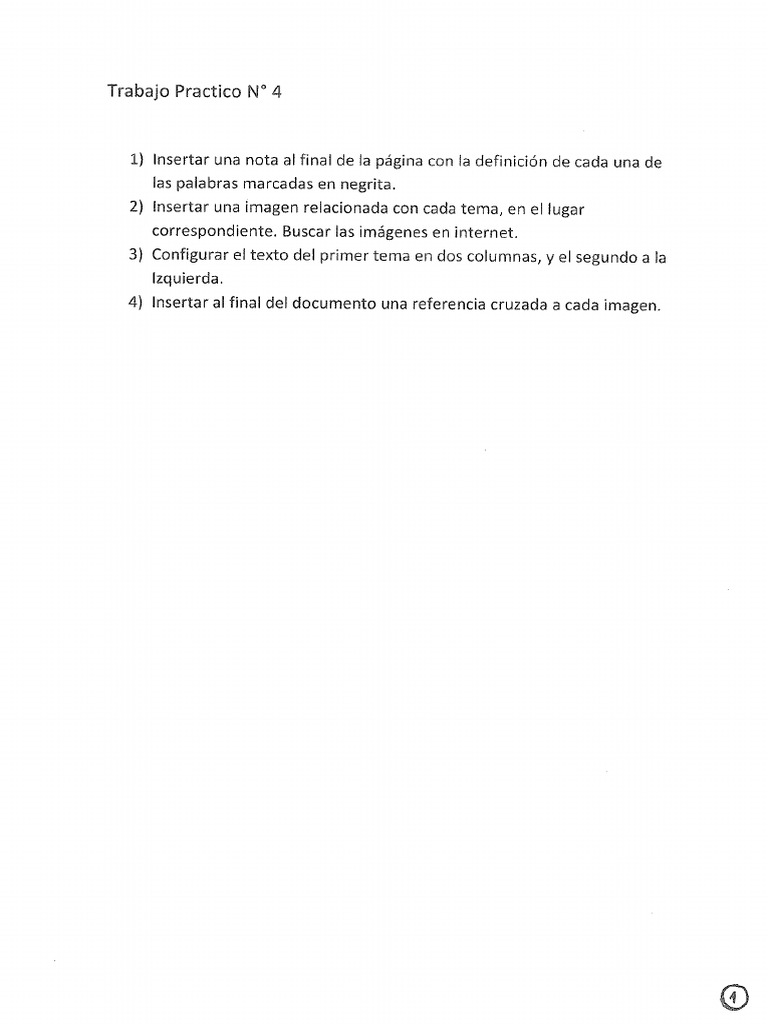 Trabajo Practico N° 4

1) Insertar una nota al final de la página con la definición de cada una de las palabras marcadas en negrita.
2) Insertar una imagen relacionada con cada tema, en el lugar correspondiente. Buscar las imágenes en internet.
3) Configurar el texto del primer tema en dos columnas, y el segundo a la Izquierda.
4) Insertar al final del documento una referencia cruzada a cada imagen.

1